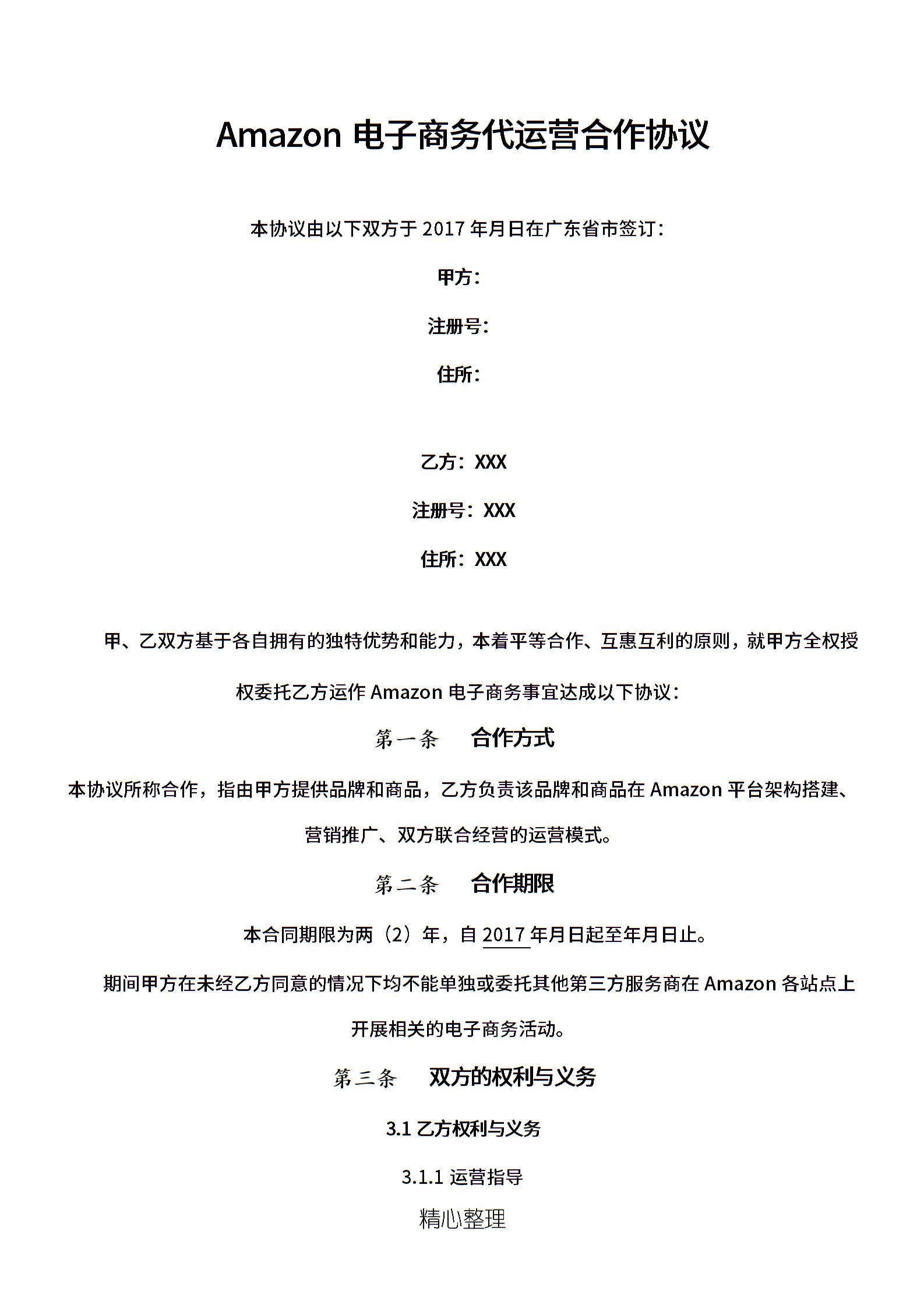 Amazon 电子商务代运营合作协议

本协议由以下双方于 2017 年月日在广东省市签订：

甲方：

注册号：

住所：

乙方：XXX

注册号：XXX

住所：XXX

甲、乙双方基于各自拥有的独特优势和能力，本着平等合作、互惠互利的原则，就甲方全权授权委托乙方运作 Amazon 电子商务事宜达成以下协议：

第一条　合作方式

本协议所称合作，指由甲方提供品牌和商品，乙方负责该品牌和商品在 Amazon 平台架构搭建、营销推广、双方联合经营的运营模式。

第二条　合作期限

本合同期限为两（2）年，自 2017 年月日起至年月日止。

期间甲方在未经乙方同意的情况下均不能单独或委托其他第三方服务商在 Amazon 各站点上开展相关的电子商务活动。

第三条　双方的权利与义务

3.1 乙方权利与义务

3.1.1 运营指导

精心整理